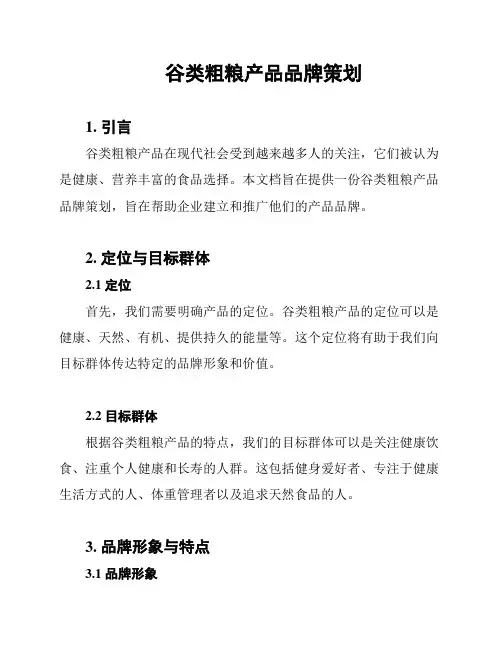 谷类粗粮产品品牌策划

1. 引言

谷类粗粮产品在现代社会受到越来越多人的关注，它们被认为是健康、营养丰富的食品选择。本文档旨在提供一份谷类粗粮产品品牌策划，旨在帮助企业建立和推广他们的产品品牌。

2. 定位与目标群体

2.1 定位

首先，我们需要明确产品的定位。谷类粗粮产品的定位可以是健康、天然、有机、提供持久的能量等。这个定位将有助于我们向目标群体传达特定的品牌形象和价值。

2.2 目标群体

根据谷类粗粮产品的特点，我们的目标群体可以是关注健康饮食、注重个人健康和长寿的人群。这包括健身爱好者、专注于健康生活方式的人、体重管理者以及追求天然食品的人。

3. 品牌形象与特点

3.1 品牌形象